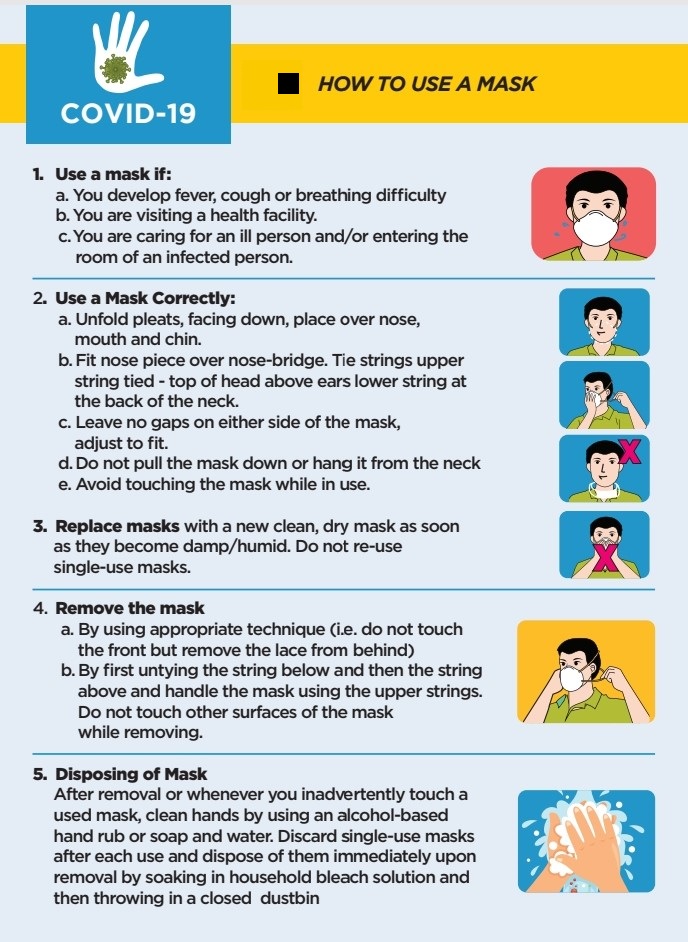 COVID-19

HOW TO USE A MASK

1. Use a mask if:
a. You develop fever, cough or breathing difficulty
b. You are visiting a health facility.
c. You are caring for an ill person and/or entering the room of an infected person.

2. Use a Mask Correctly:
a. Unfold pleats, facing down, place over nose, mouth and chin.
b. Fit nose piece over nose-bridge. Tie strings upper string tied - top of head above ears lower string at the back of the neck.
c. Leave no gaps on either side of the mask, adjust to fit.
d. Do not pull the mask down or hang it from the neck
e. Avoid touching the mask while in use.

3. Replace masks with a new clean, dry mask as soon as they become damp/humid. Do not re-use single-use masks.

4. Remove the mask
a. By using appropriate technique (i.e. do not touch the front but remove the lace from behind)
b. By first untying the string below and then the string above and handle the mask using the upper strings. Do not touch other surfaces of the mask while removing.

5. Disposing of Mask
After removal or whenever you inadvertently touch a used mask, clean hands by using an alcohol-based hand rub or soap and water. Discard single-use masks after each use and dispose of them immediately upon removal by soaking in household bleach solution and then throwing in a closed dustbin